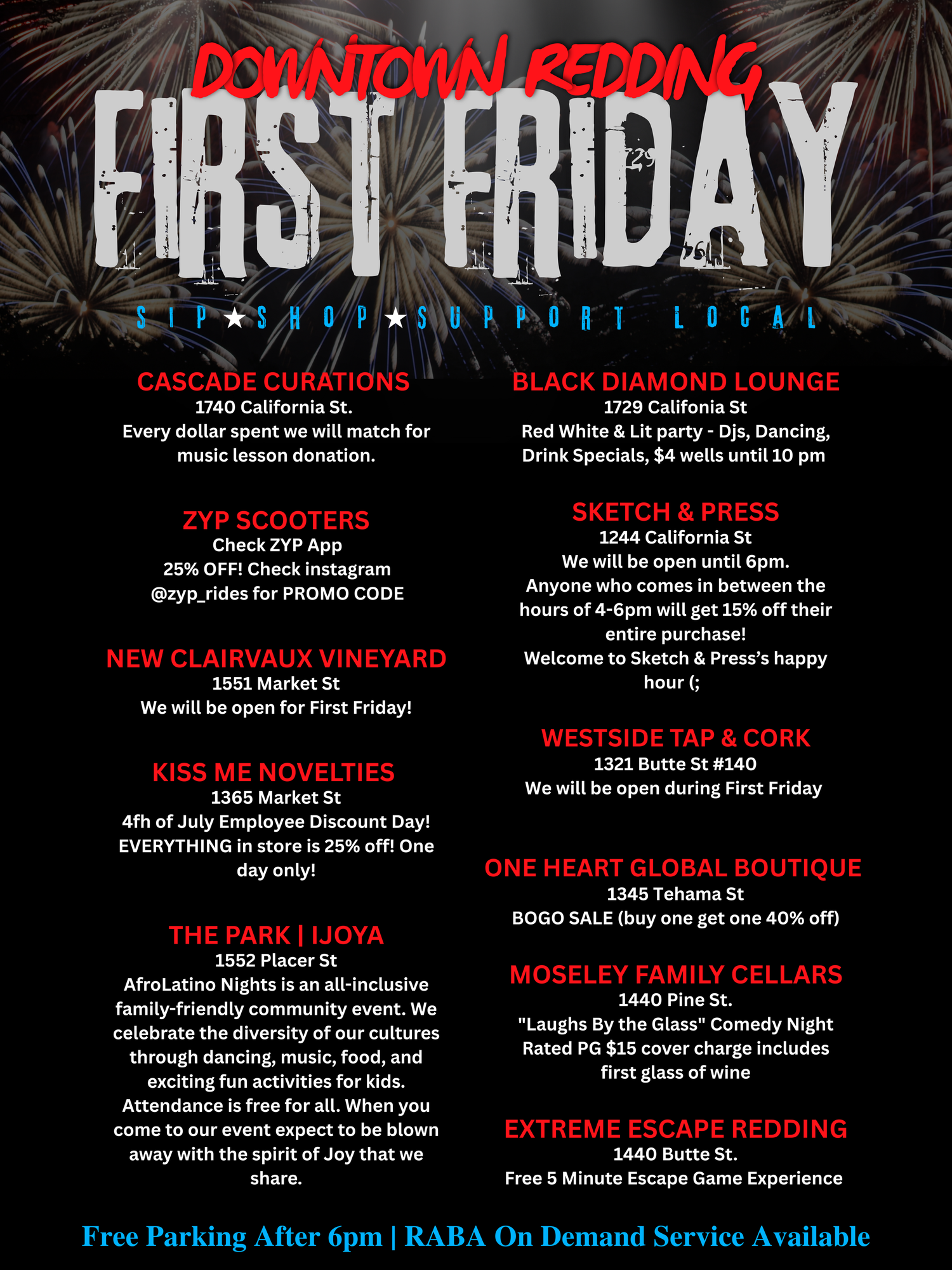 DOWNTOWN REDDING
FIRST FRIDAY
SIP ★ SHOP ★ SUPPORT LOCAL

CASCADE CURATIONS
1740 California St.
Every dollar spent we will match for music lesson donation.

ZYP SCOOTERS
Check ZYP App
25% OFF! Check instagram @zyp_rides for PROMO CODE

NEW CLAIRVAUX VINEYARD
1551 Market St
We will be open for First Friday!

KISS ME NOVELTIES
1365 Market St
4fh of July Employee Discount Day! EVERYTHING in store is 25% off! One day only!

THE PARK | IJOYA
1552 Placer St
AfroLatino Nights is an all-inclusive family-friendly community event. We celebrate the diversity of our cultures through dancing, music, food, and exciting fun activities for kids. Attendance is free for all. When you come to our event expect to be blown away with the spirit of Joy that we share.

BLACK DIAMOND LOUNGE
1729 Califonia St
Red White & Lit party - Djs, Dancing, Drink Specials, $4 wells until 10 pm

SKETCH & PRESS
1244 California St
We will be open until 6pm.
Anyone who comes in between the hours of 4-6pm will get 15% off their entire purchase!
Welcome to Sketch & Press's happy hour (;

WESTSIDE TAP & CORK
1321 Butte St #140
We will be open during First Friday

ONE HEART GLOBAL BOUTIQUE
1345 Tehama St
BOGO SALE (buy one get one 40% off)

MOSELEY FAMILY CELLARS
1440 Pine St.
"Laughs By the Glass" Comedy Night Rated PG $15 cover charge includes first glass of wine

EXTREME ESCAPE REDDING
1440 Butte St.
Free 5 Minute Escape Game Experience

Free Parking After 6pm | RABA On Demand Service Available